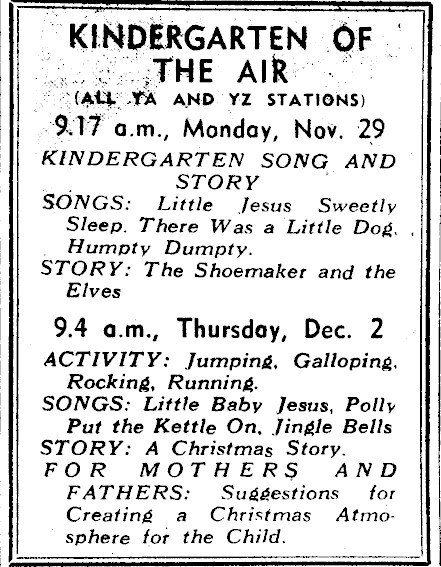 KINDERGARTEN OF THE AIR
(ALL YA AND YZ STATIONS)

9.17 a.m., Monday, Nov. 29

KINDERGARTEN SONG AND STORY

SONGS: Little Jesus Sweetly Sleep. There Was a Little Dog. Humpty Dumpty.

STORY: The Shoemaker and the Elves

9.4 a.m., Thursday, Dec. 2

ACTIVITY: Jumping, Galloping, Rocking, Running.

SONGS: Little Baby Jesus, Polly Put the Kettle On, Jingle Bells

STORY: A Christmas Story.

FOR MOTHERS AND FATHERS: Suggestions for Creating a Christmas Atmosphere for the Child.